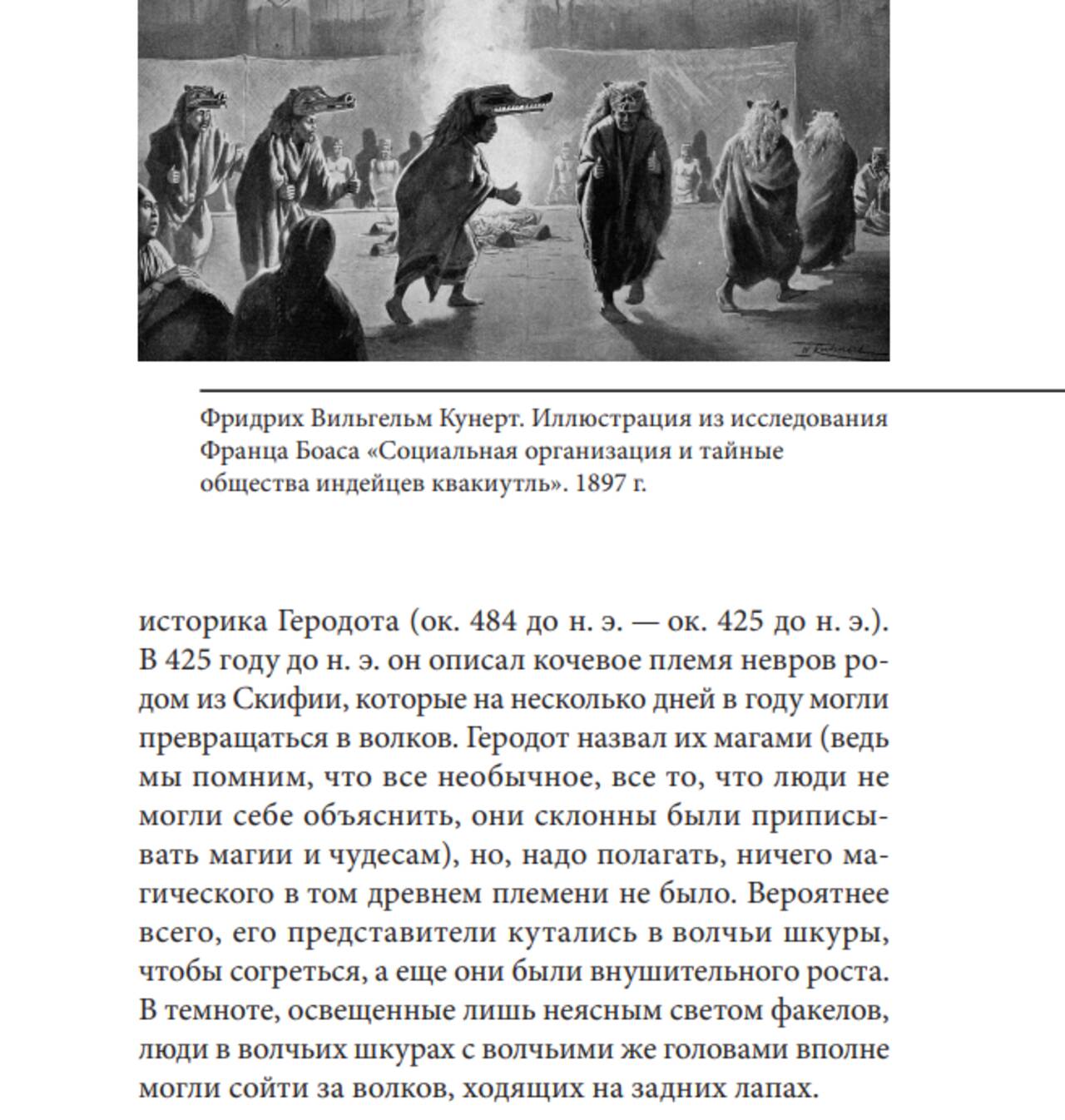 Фридрих Вильгельм Кунерт. Иллюстрация из исследования Франца Боаса «Социальная организация и тайные общества индейцев квакиутль». 1897 г.

историка Геродота (ок. 484 до н. э. — ок. 425 до н. э.). В 425 году до н. э. он описал кочевое племя невров родом из Скифии, которые на несколько дней в году могли превращаться в волков. Геродот назвал их магами (ведь мы помним, что все необычное, все то, что люди не могли себе объяснить, они склонны были приписывать магии и чудесам), но, надо полагать, ничего магического в том древнем племени не было. Вероятнее всего, его представители кутались в волчьи шкуры, чтобы согреться, а еще они были внушительного роста. В темноте, освещенные лишь неясным светом факелов, люди в волчьих шкурах с волчьими же головами вполне могли сойти за волков, ходящих на задних лапах.